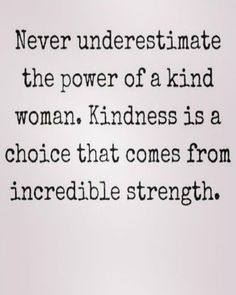 Never underestimate the power of a kind woman. Kindness is a choice that comes from incredible strength.